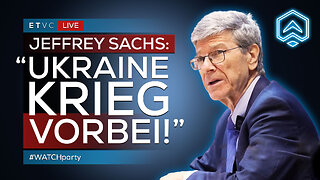 ETVC LIVE

JEFFREY SACHS:

“UKRAINE KRIEG VORBEI!”

#WATCHparty